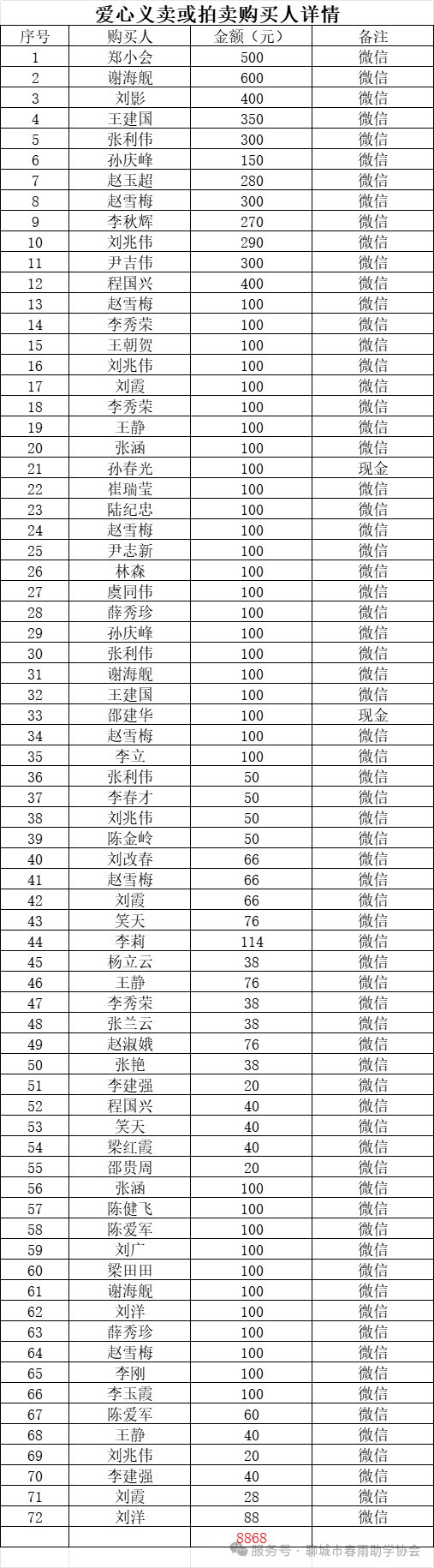 爱心义卖或拍卖购买人详情

| 序号 | 购买人 | 金额（元） | 备注 |
|---|---|---|---|
| 1 | 郑小会 | 500 | 微信 |
| 2 | 谢海舰 | 600 | 微信 |
| 3 | 刘影 | 400 | 微信 |
| 4 | 王建国 | 350 | 微信 |
| 5 | 张利伟 | 300 | 微信 |
| 6 | 孙庆峰 | 150 | 微信 |
| 7 | 赵玉超 | 280 | 微信 |
| 8 | 赵雪梅 | 300 | 微信 |
| 9 | 李秋辉 | 270 | 微信 |
| 10 | 刘兆伟 | 290 | 微信 |
| 11 | 尹吉伟 | 300 | 微信 |
| 12 | 程国兴 | 400 | 微信 |
| 13 | 赵雪梅 | 100 | 微信 |
| 14 | 李秀荣 | 100 | 微信 |
| 15 | 王朝贺 | 100 | 微信 |
| 16 | 刘兆伟 | 100 | 微信 |
| 17 | 刘霞 | 100 | 微信 |
| 18 | 李秀荣 | 100 | 微信 |
| 19 | 王静 | 100 | 微信 |
| 20 | 张涵 | 100 | 微信 |
| 21 | 孙春光 | 100 | 现金 |
| 22 | 崔瑞莹 | 100 | 微信 |
| 23 | 陆纪忠 | 100 | 微信 |
| 24 | 赵雪梅 | 100 | 微信 |
| 25 | 尹志新 | 100 | 微信 |
| 26 | 林森 | 100 | 微信 |
| 27 | 虞同伟 | 100 | 微信 |
| 28 | 薛秀珍 | 100 | 微信 |
| 29 | 孙庆峰 | 100 | 微信 |
| 30 | 张利伟 | 100 | 微信 |
| 31 | 谢海舰 | 100 | 微信 |
| 32 | 王建国 | 100 | 微信 |
| 33 | 邵建华 | 100 | 现金 |
| 34 | 赵雪梅 | 100 | 微信 |
| 35 | 李立 | 100 | 微信 |
| 36 | 张利伟 | 50 | 微信 |
| 37 | 李春才 | 50 | 微信 |
| 38 | 刘兆伟 | 50 | 微信 |
| 39 | 陈金岭 | 50 | 微信 |
| 40 | 刘改春 | 66 | 微信 |
| 41 | 赵雪梅 | 66 | 微信 |
| 42 | 刘霞 | 66 | 微信 |
| 43 | 笑天 | 76 | 微信 |
| 44 | 李莉 | 114 | 微信 |
| 45 | 杨立云 | 38 | 微信 |
| 46 | 王静 | 76 | 微信 |
| 47 | 李秀荣 | 38 | 微信 |
| 48 | 张兰云 | 38 | 微信 |
| 49 | 赵淑娥 | 76 | 微信 |
| 50 | 张艳 | 38 | 微信 |
| 51 | 李建强 | 20 | 微信 |
| 52 | 程国兴 | 40 | 微信 |
| 53 | 笑天 | 40 | 微信 |
| 54 | 梁红霞 | 40 | 微信 |
| 55 | 邵贵周 | 20 | 微信 |
| 56 | 张涵 | 100 | 微信 |
| 57 | 陈健飞 | 100 | 微信 |
| 58 | 陈爱军 | 100 | 微信 |
| 59 | 刘广 | 100 | 微信 |
| 60 | 梁田田 | 100 | 微信 |
| 61 | 谢海舰 | 100 | 微信 |
| 62 | 刘洋 | 100 | 微信 |
| 63 | 薛秀珍 | 100 | 微信 |
| 64 | 赵雪梅 | 100 | 微信 |
| 65 | 李刚 | 100 | 微信 |
| 66 | 李玉霞 | 100 | 微信 |
| 67 | 陈爱军 | 60 | 微信 |
| 68 | 王静 | 40 | 微信 |
| 69 | 刘兆伟 | 20 | 微信 |
| 70 | 李建强 | 40 | 微信 |
| 71 | 刘霞 | 28 | 微信 |
| 72 | 刘洋 | 88 | 微信 |
| | | 8868 | |

服务号 · 聊城市春雨助学协会